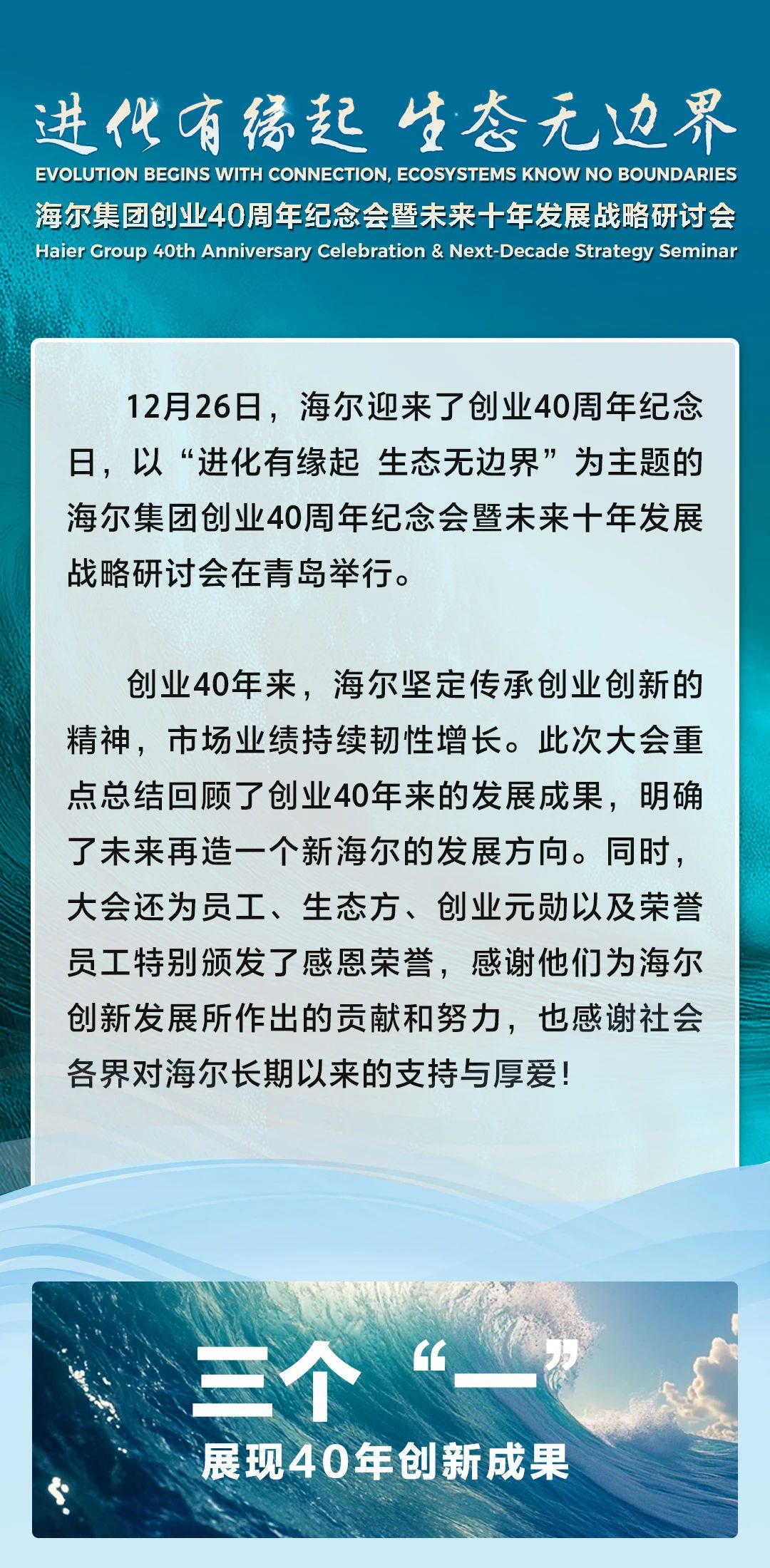 进化有缘起 生态无边界
EVOLUTION BEGINS WITH CONNECTION, ECOSYSTEMS KNOW NO BOUNDARIES
海尔集团创业40周年纪念会暨未来十年发展战略研讨会
Haier Group 40th Anniversary Celebration & Next-Decade Strategy Seminar

12月26日，海尔迎来了创业40周年纪念日，以“进化有缘起 生态无边界”为主题的海尔集团创业40周年纪念会暨未来十年发展战略研讨会在青岛举行。

创业40年来，海尔坚定传承创业创新的精神，市场业绩持续韧性增长。此次大会重点总结回顾了创业40年来的发展成果，明确了未来再造一个新海尔的发展方向。同时，大会还为员工、生态方、创业元勋以及荣誉员工特别颁发了感恩荣誉，感谢他们为海尔创新发展所作出的贡献和努力，也感谢社会各界对海尔长期以来的支持与厚爱！

三个“一”
展现40年创新成果